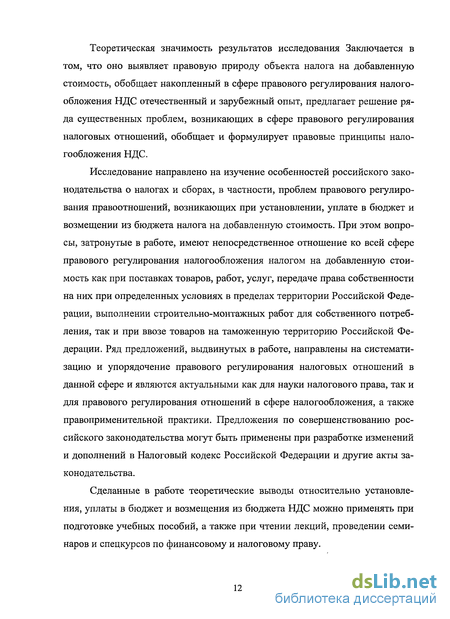 Теоретическая значимость результатов исследования Заключается в том, что оно выявляет правовую природу объекта налога на добавленную стоимость, обобщает накопленный в сфере правового регулирования налогообложения НДС отечественный и зарубежный опыт, предлагает решение ряда существенных проблем, возникающих в сфере правового регулирования налоговых отношений, обобщает и формулирует правовые принципы налогообложения НДС.

Исследование направлено на изучение особенностей российского законодательства о налогах и сборах, в частности, проблем правового регулирования правоотношений, возникающих при установлении, уплате в бюджет и возмещении из бюджета налога на добавленную стоимость. При этом вопросы, затронутые в работе, имеют непосредственное отношение ко всей сфере правового регулирования налогообложения налогом на добавленную стоимость как при поставках товаров, работ, услуг, передаче права собственности на них при определенных условиях в пределах территории Российской Федерации, выполнении строительно-монтажных работ для собственного потребления, так и при ввозе товаров на таможенную территорию Российской Федерации. Ряд предложений, выдвинутых в работе, направлены на систематизацию и упорядочение правового регулирования налоговых отношений в данной сфере и являются актуальными как для науки налогового права, так и для правового регулирования отношений в сфере налогообложения, а также правоприменительной практики. Предложения по совершенствованию российского законодательства могут быть применены при разработке изменений и дополнений в Налоговый кодекс Российской Федерации и другие акты законодательства.

Сделанные в работе теоретические выводы относительно установления, уплаты в бюджет и возмещения из бюджета НДС можно применять при подготовке учебных пособий, а также при чтении лекций, проведении семинаров и спецкурсов по финансовому и налоговому праву.

12

dsLib.net
библиотека диссертаций